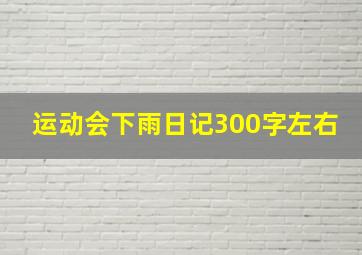 运动会下雨日记300字左右